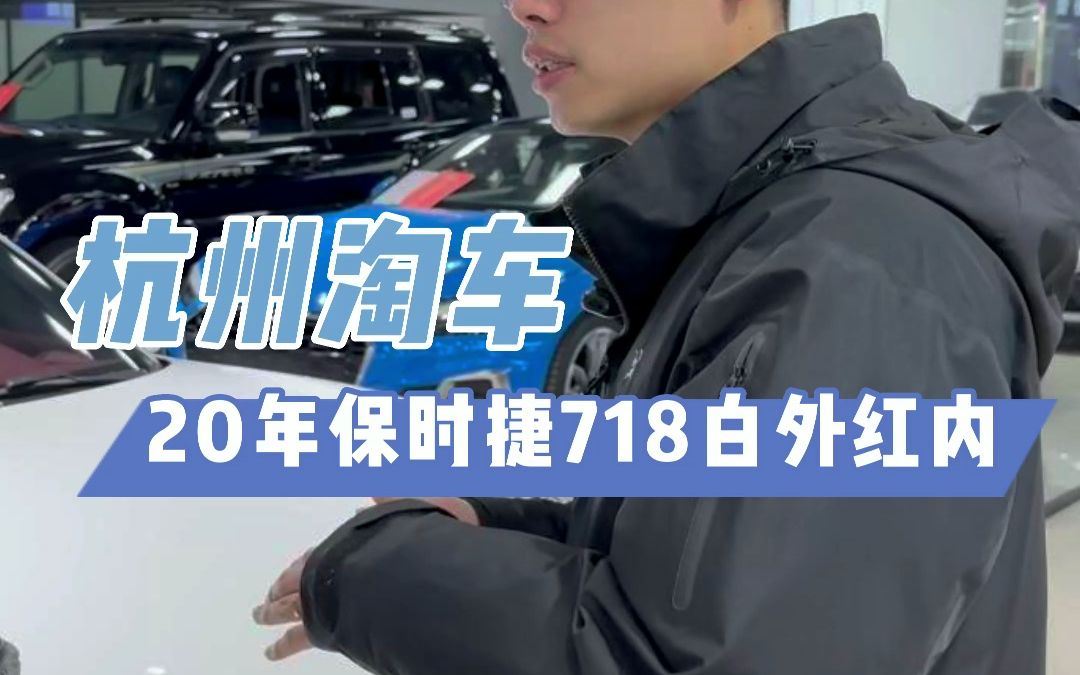 杭州淘车

20年保时捷718白外红内